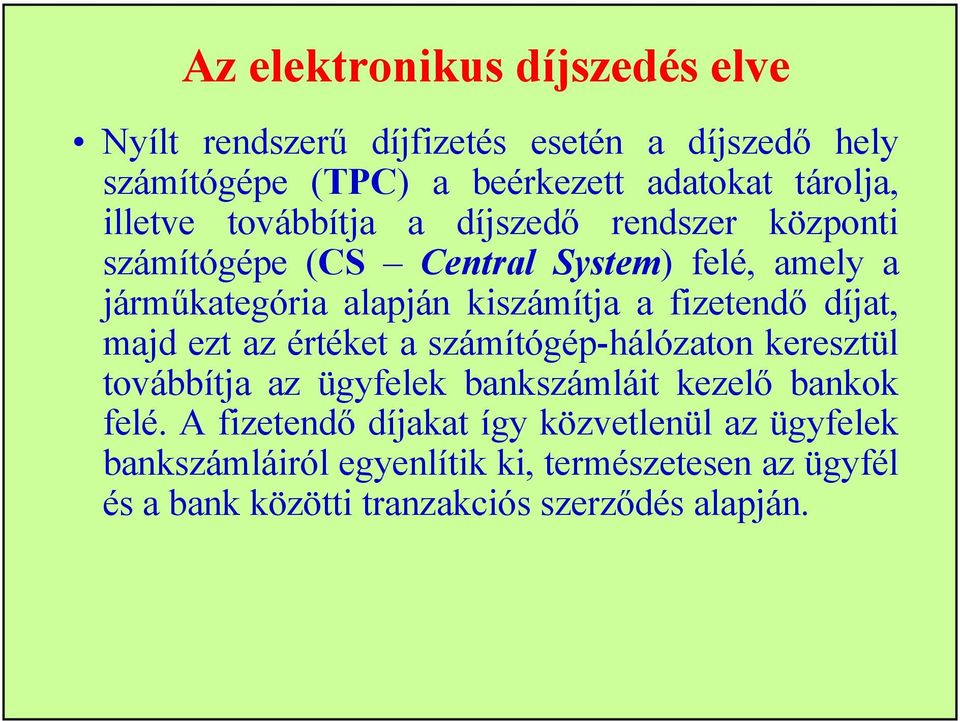 Az elektronikus díjszedés elve

• Nyílt rendszerű díjfizetés esetén a díjszedő hely számítógépe (TPC) a beérkezett adatokat tárolja, illetve továbbítja a díjszedő rendszer központi számítógépe (CS – Central System) felé, amely a járműkategória alapján kiszámítja a fizetendő díjat, majd ezt az értéket a számítógép-hálózaton keresztül továbbítja az ügyfelek bankszámláit kezelő bankok felé. A fizetendő díjakat így közvetlenül az ügyfelek bankszámláiról egyenlítik ki, természetesen az ügyfél és a bank közötti tranzakciós szerződés alapján.